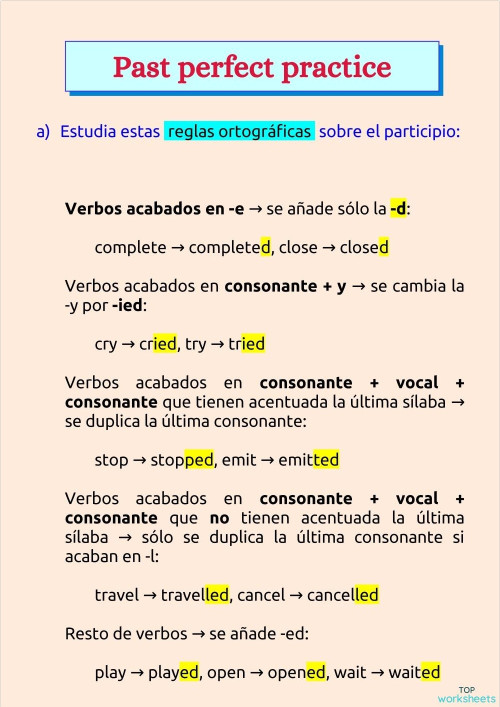 Past perfect practice

a) Estudia estas reglas ortográficas sobre el participio:

Verbos acabados en -e → se añade sólo la -d:

complete → completed, close → closed

Verbos acabados en consonante + y → se cambia la -y por -ied:

cry → cried, try → tried

Verbos acabados en consonante + vocal + consonante que tienen acentuada la última sílaba → se duplica la última consonante:

stop → stopped, emit → emitted

Verbos acabados en consonante + vocal + consonante que no tienen acentuada la última sílaba → sólo se duplica la última consonante si acaban en -l:

travel → travelled, cancel → cancelled

Resto de verbos → se añade -ed:

play → played, open → opened, wait → waited

TOP worksheets